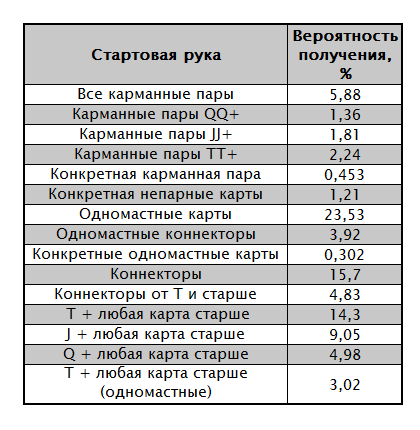 | Стартовая рука | Вероятность получения, % |
|---|---|
| Все карманные пары | 5,88 |
| Карманные пары QQ+ | 1,36 |
| Карманные пары JJ+ | 1,81 |
| Карманные пары TT+ | 2,24 |
| Конкретная карманная пара | 0,453 |
| Конкретная непарные карты | 1,21 |
| Одномастные карты | 23,53 |
| Одномастные коннекторы | 3,92 |
| Конкретные одномастные карты | 0,302 |
| Коннекторы | 15,7 |
| Коннекторы от T и старше | 4,83 |
| T + любая карта старше | 14,3 |
| J + любая карта старше | 9,05 |
| Q + любая карта старше | 4,98 |
| T + любая карта старше (одномастные) | 3,02 |